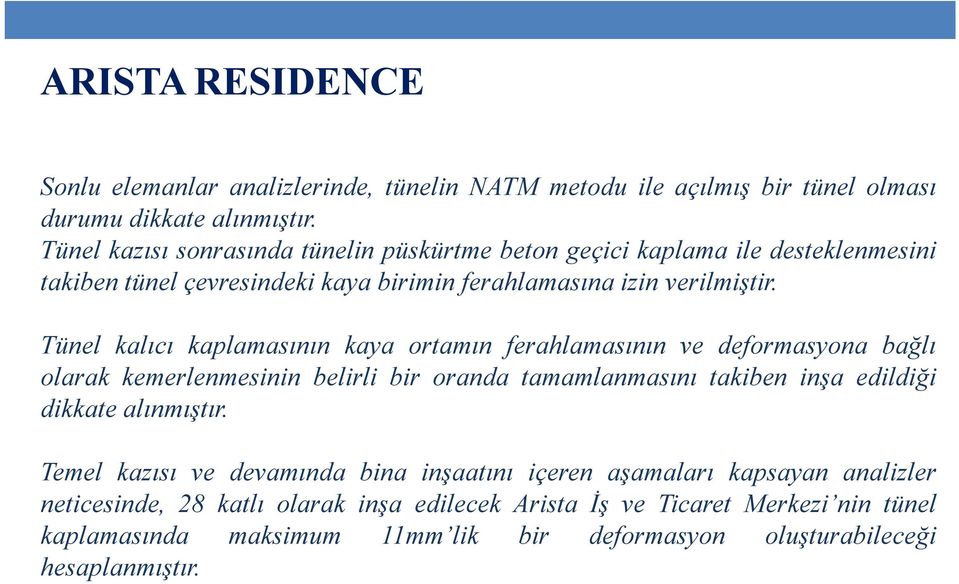 ARISTA RESIDENCE

Sonlu elemanlar analizlerinde, tünelin NATM metodu ile açılmış bir tünel olması durumu dikkate alınmıştır.
Tünel kazısı sonrasında tünelin püskürtme beton geçici kaplama ile desteklenmesini takiben tünel çevresindeki kaya birimin ferahlamasına izin verilmiştir.

Tünel kalıcı kaplamasının kaya ortamın ferahlamasının ve deformasyona bağlı olarak kemerlenmesinin belirli bir oranda tamamlanmasını takiben inşa edildiği dikkate alınmıştır.

Temel kazısı ve devamında bina inşaatını içeren aşamaları kapsayan analizler neticesinde, 28 katlı olarak inşa edilecek Arista İş ve Ticaret Merkezi'nin tünel kaplamasında maksimum 11mm'lik bir deformasyon oluşturabileceği hesaplanmıştır.